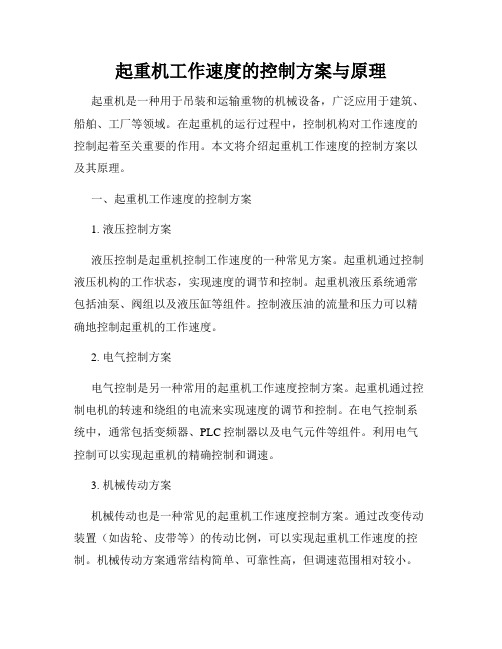 起重机工作速度的控制方案与原理

起重机是一种用于吊装和运输重物的机械设备，广泛应用于建筑、船舶、工厂等领域。在起重机的运行过程中，控制机构对工作速度的控制起着至关重要的作用。本文将介绍起重机工作速度的控制方案以及其原理。

一、起重机工作速度的控制方案

1. 液压控制方案

液压控制是起重机控制工作速度的一种常见方案。起重机通过控制液压机构的工作状态，实现速度的调节和控制。起重机液压系统通常包括油泵、阀组以及液压缸等组件。控制液压油的流量和压力可以精确地控制起重机的工作速度。

2. 电气控制方案

电气控制是另一种常用的起重机工作速度控制方案。起重机通过控制电机的转速和绕组的电流来实现速度的调节和控制。在电气控制系统中，通常包括变频器、PLC 控制器以及电气元件等组件。利用电气控制可以实现起重机的精确控制和调速。

3. 机械传动方案

机械传动也是一种常见的起重机工作速度控制方案。通过改变传动装置（如齿轮、皮带等）的传动比例，可以实现起重机工作速度的控制。机械传动方案通常结构简单、可靠性高，但调速范围相对较小。